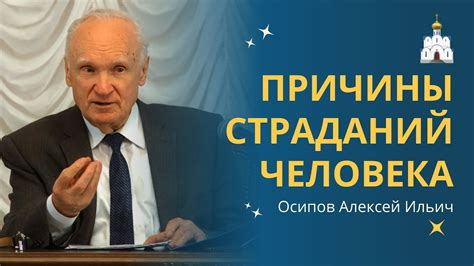 ПРИЧИНЫ СТРАДАНИЙ ЧЕЛОВЕКА

Осипов Алексей Ильич